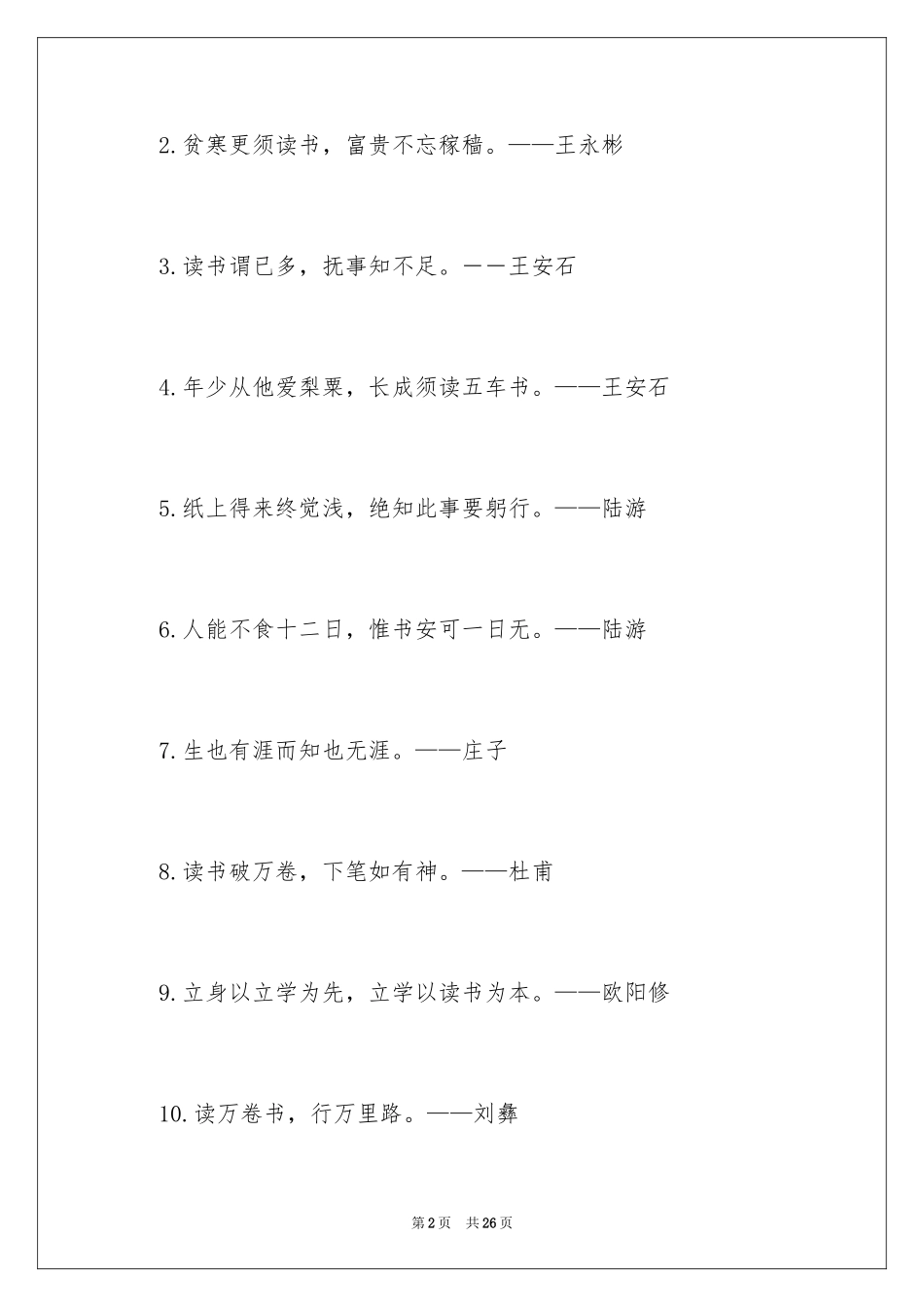 2.贫寒更须读书，富贵不忘稼穑。——王永彬

3.读书谓已多，抚事知不足。——王安石

4.年少从他爱梨栗，长成须读五车书。——王安石

5.纸上得来终觉浅，绝知此事要躬行。——陆游

6.人能不食十二日，惟书安可一日无。——陆游

7.生也有涯而知也无涯。——庄子

8.读书破万卷，下笔如有神。——杜甫

9.立身以立学为先，立学以读书为本。——欧阳修

10.读万卷书，行万里路。——刘彝

第2页　共26页